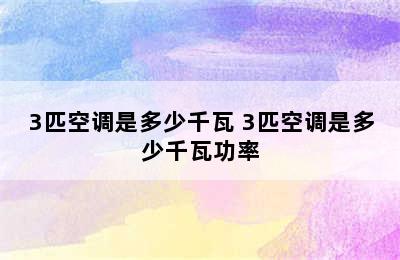 3匹空调是多少千瓦 3匹空调是多少千瓦功率